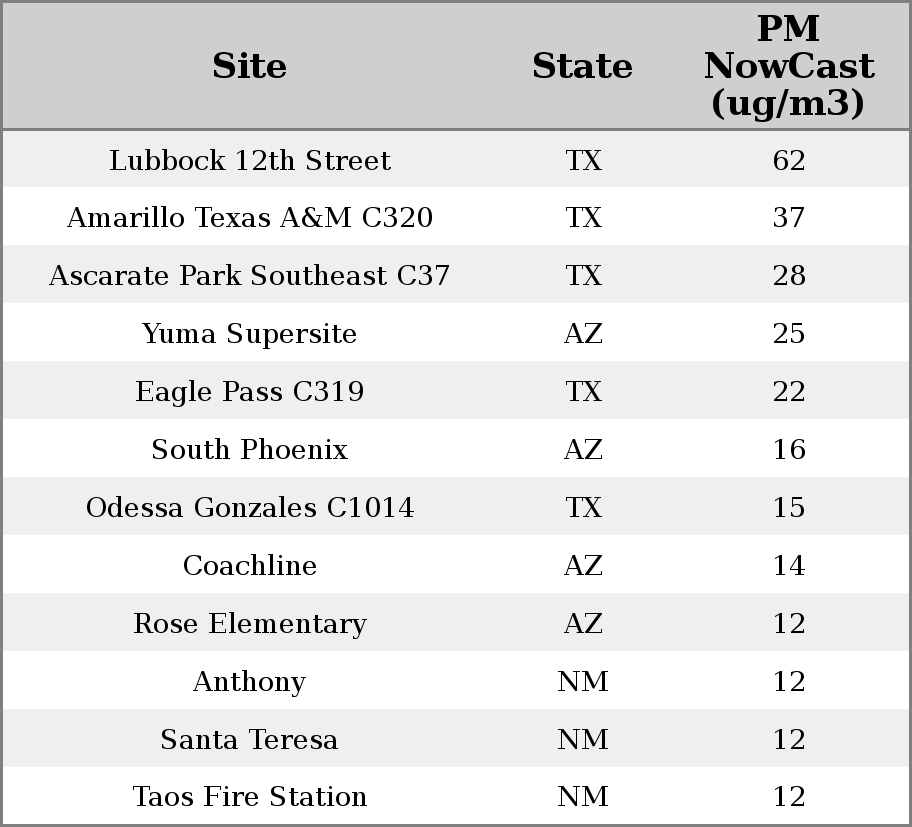 | Site | State | PM NowCast (ug/m3) |
|---|---|---|
| Lubbock 12th Street | TX | 62 |
| Amarillo Texas A&M C320 | TX | 37 |
| Ascarate Park Southeast C37 | TX | 28 |
| Yuma Supersite | AZ | 25 |
| Eagle Pass C319 | TX | 22 |
| South Phoenix | AZ | 16 |
| Odessa Gonzales C1014 | TX | 15 |
| Coachline | AZ | 14 |
| Rose Elementary | AZ | 12 |
| Anthony | NM | 12 |
| Santa Teresa | NM | 12 |
| Taos Fire Station | NM | 12 |